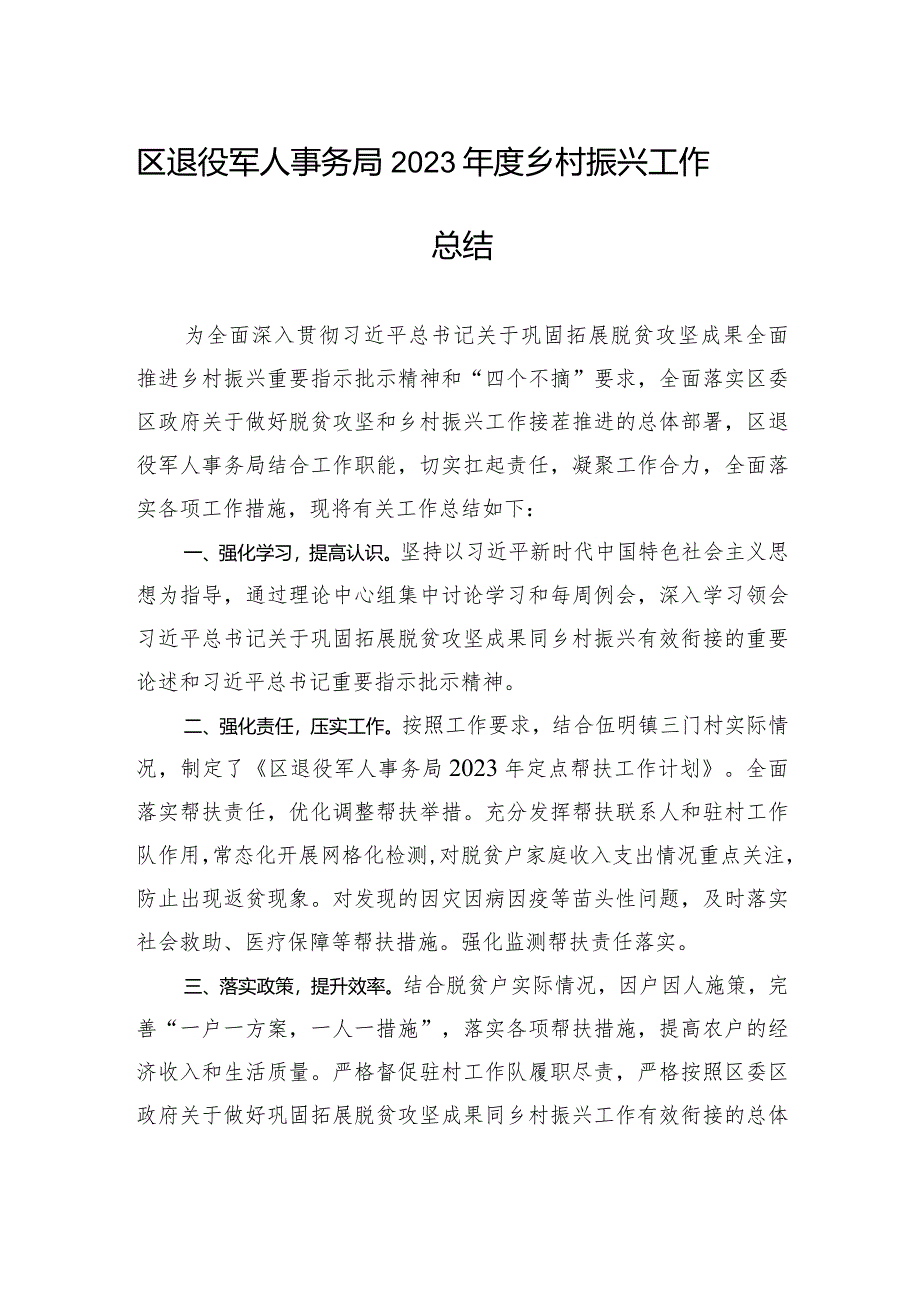 区退役军人事务局2023年度乡村振兴工作总结

为全面深入贯彻习近平总书记关于巩固拓展脱贫攻坚成果全面推进乡村振兴重要指示批示精神和“四个不摘”要求，全面落实区委区政府关于做好脱贫攻坚和乡村振兴工作接茬推进的总体部署，区退役军人事务局结合工作职能，切实扛起责任，凝聚工作合力，全面落实各项工作措施，现将有关工作总结如下：

一、强化学习，提高认识。坚持以习近平新时代中国特色社会主义思想为指导，通过理论中心组集中讨论学习和每周例会，深入学习领会习近平总书记关于巩固拓展脱贫攻坚成果同乡村振兴有效衔接的重要论述和习近平总书记重要指示批示精神。

二、强化责任，压实工作。按照工作要求，结合伍明镇三门村实际情况，制定了《区退役军人事务局2023年定点帮扶工作计划》。全面落实帮扶责任，优化调整帮扶举措。充分发挥帮扶联系人和驻村工作队作用，常态化开展网格化检测，对脱贫户家庭收入支出情况重点关注，防止出现返贫现象。对发现的因灾因病因疫等苗头性问题，及时落实社会救助、医疗保障等帮扶措施。强化监测帮扶责任落实。

三、落实政策，提升效率。结合脱贫户实际情况，因户因人施策，完善“一户一方案，一人一措施”，落实各项帮扶措施，提高农户的经济收入和生活质量。严格督促驻村工作队履职尽责，严格按照区委区政府关于做好巩固拓展脱贫攻坚成果同乡村振兴工作有效衔接的总体